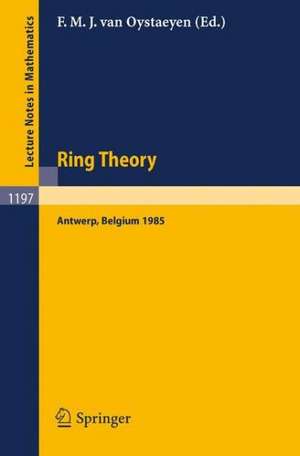 Lecture Notes in Mathematics

F. M. J. van Oystaeyen (Ed.)

Ring Theory

1197

Antwerp, Belgium 1985

Springer